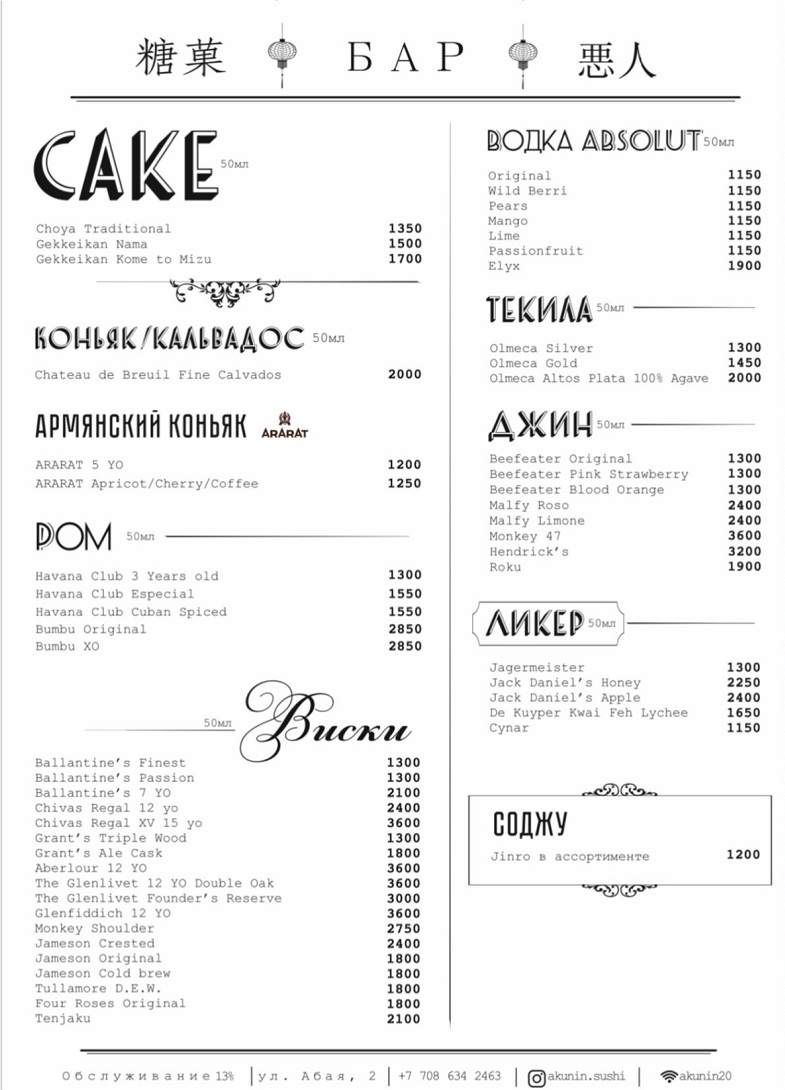 糖菓 БАР 悪人

САКЕ 50мл

| | |
|---|---|
| Choya Traditional | 1350 |
| Gekkeikan Nama | 1500 |
| Gekkeikan Kome to Mizu | 1700 |

КОНЬЯК/КАЛЬВАДОС 50мл

| | |
|---|---|
| Chateau de Breuil Fine Calvados | 2000 |

АРМЯНСКИЙ КОНЬЯК ARARAT

| | |
|---|---|
| ARARAT 5 YO | 1200 |
| ARARAT Apricot/Cherry/Coffee | 1250 |

РОМ 50мл

| | |
|---|---|
| Havana Club 3 Years old | 1300 |
| Havana Club Especial | 1550 |
| Havana Club Cuban Spiced | 1550 |
| Bumbu Original | 2850 |
| Bumbu XO | 2850 |

50мл Виски

| | |
|---|---|
| Ballantine's Finest | 1300 |
| Ballantine's Passion | 1300 |
| Ballantine's 7 YO | 2100 |
| Chivas Regal 12 yo | 2400 |
| Chivas Regal XV 15 yo | 3600 |
| Grant's Triple Wood | 1300 |
| Grant's Ale Cask | 1800 |
| Aberlour 12 YO | 3600 |
| The Glenlivet 12 YO Double Oak | 3600 |
| The Glenlivet Founder's Reserve | 3000 |
| Glenfiddich 12 YO | 3600 |
| Monkey Shoulder | 2750 |
| Jameson Crested | 2400 |
| Jameson Original | 1800 |
| Jameson Cold brew | 1800 |
| Tullamore D.E.W. | 1800 |
| Four Roses Original | 1800 |
| Tenjaku | 2100 |

ВОДКА ABSOLUT 50мл

| | |
|---|---|
| Original | 1150 |
| Wild Berri | 1150 |
| Pears | 1150 |
| Mango | 1150 |
| Lime | 1150 |
| Passionfruit | 1150 |
| Elyx | 1900 |

ТЕКИЛА 50мл

| | |
|---|---|
| Olmeca Silver | 1300 |
| Olmeca Gold | 1450 |
| Olmeca Altos Plata 100% Agave | 2000 |

ДЖИН 50мл

| | |
|---|---|
| Beefeater Original | 1300 |
| Beefeater Pink Strawberry | 1300 |
| Beefeater Blood Orange | 1300 |
| Malfy Roso | 2400 |
| Malfy Limone | 2400 |
| Monkey 47 | 3600 |
| Hendrick's | 3200 |
| Roku | 1900 |

ЛИКЕР 50мл

| | |
|---|---|
| Jagermeister | 1300 |
| Jack Daniel's Honey | 2250 |
| Jack Daniel's Apple | 2400 |
| De Kuyper Kwai Feh Lychee | 1650 |
| Cynar | 1150 |

СОДЖУ

| | |
|---|---|
| Jinro в ассортименте | 1200 |

Обслуживание 13% | ул. Абая, 2 | +7 708 634 2463 | akunin.sushi | akunin20